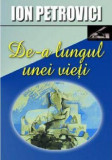 ION PETROVICI

De-a lungul unei vieți